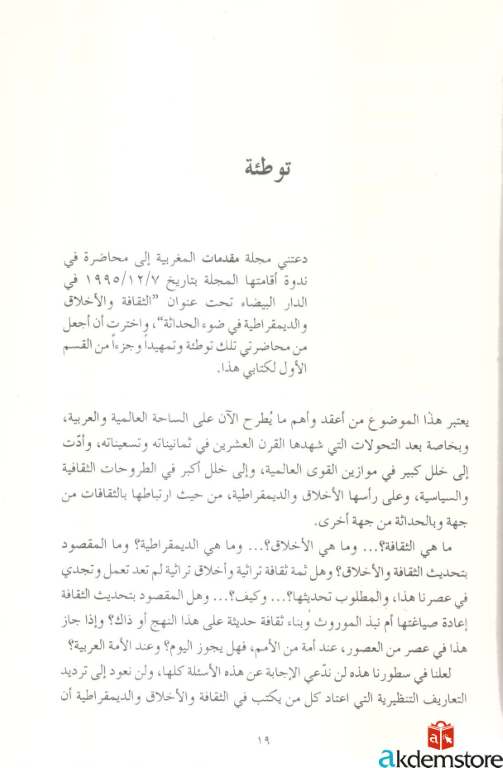 توطئة

دعتني مجلة مقدمات المغربية إلى محاضرة في ندوة أقامتها المجلة بتاريخ ١٩٩٥/١٢/٧ في الدار البيضاء تحت عنوان "الثقافة والأخلاق والديمقراطية في ضوء الحداثة"، واخترت أن أجعل من محاضرتي تلك توطئة وتمهيداً وجزءاً من القسم الأول لكتابي هذا.

يعتبر هذا الموضوع من أعقد وأهم ما يُطرح الآن على الساحة العالمية والعربية، وبخاصة بعد التحولات التي شهدها القرن العشرين في ثمانيناته وتسعيناته، وأدّت إلى خلل كبير في موازين القوى العالمية، وإلى خلل أكبر في الطروحات الثقافية والسياسية، وعلى رأسها الأخلاق والديمقراطية، من حيث ارتباطها بالثقافات من جهة وبالحداثة من جهة أخرى.

ما هي الثقافة؟... وما هي الأخلاق؟... وما هي الديمقراطية؟ وما المقصود بتحديث الثقافة والأخلاق؟ وهل ثمة ثقافة تراثية وأخلاق تراثية لم تعد تعمل وتجدي في عصرنا هذا، والمطلوب تحديثها؟... وكيف؟... وهل المقصود بتحديث الثقافة إعادة صياغتها أم نبذ الموروث وبناء ثقافة حديثة على هذا النهج أو ذاك؟ وإذا جاز هذا في عصر من العصور، عند أمة من الأمم، فهل يجوز اليوم؟ وعند الأمة العربية؟

لعلنا في سطورنا هذه لن ندّعي الإجابة عن هذه الأسئلة كلها، ولن نعود إلى ترديد التعاريف التنظيرية التي اعتاد كل من يكتب في الثقافة والأخلاق والديمقراطية أن

١٩

akdemstore